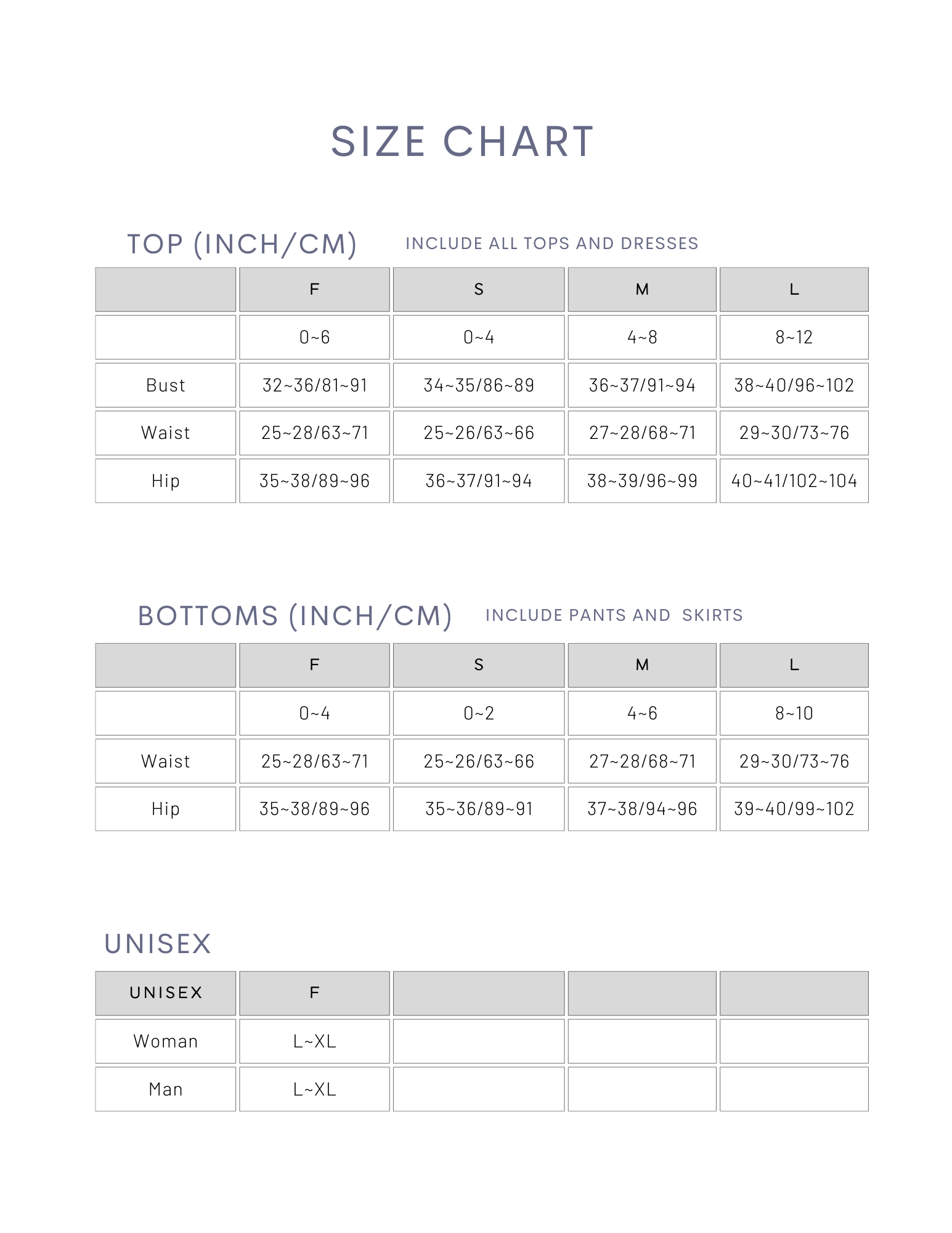 SIZE CHART

TOP (INCH/CM) INCLUDE ALL TOPS AND DRESSES

| | F | S | M | L |
|---|---|---|---|---|
| | 0~6 | 0~4 | 4~8 | 8~12 |
| Bust | 32~36/81~91 | 34~35/86~89 | 36~37/91~94 | 38~40/96~102 |
| Waist | 25~28/63~71 | 25~26/63~66 | 27~28/68~71 | 29~30/73~76 |
| Hip | 35~38/89~96 | 36~37/91~94 | 38~39/96~99 | 40~41/102~104 |

BOTTOMS (INCH/CM) INCLUDE PANTS AND SKIRTS

| | F | S | M | L |
|---|---|---|---|---|
| | 0~4 | 0~2 | 4~6 | 8~10 |
| Waist | 25~28/63~71 | 25~26/63~66 | 27~28/68~71 | 29~30/73~76 |
| Hip | 35~38/89~96 | 35~36/89~91 | 37~38/94~96 | 39~40/99~102 |

UNISEX

| UNISEX | F | | | |
|---|---|---|---|---|
| Woman | L~XL | | | |
| Man | L~XL | | | |